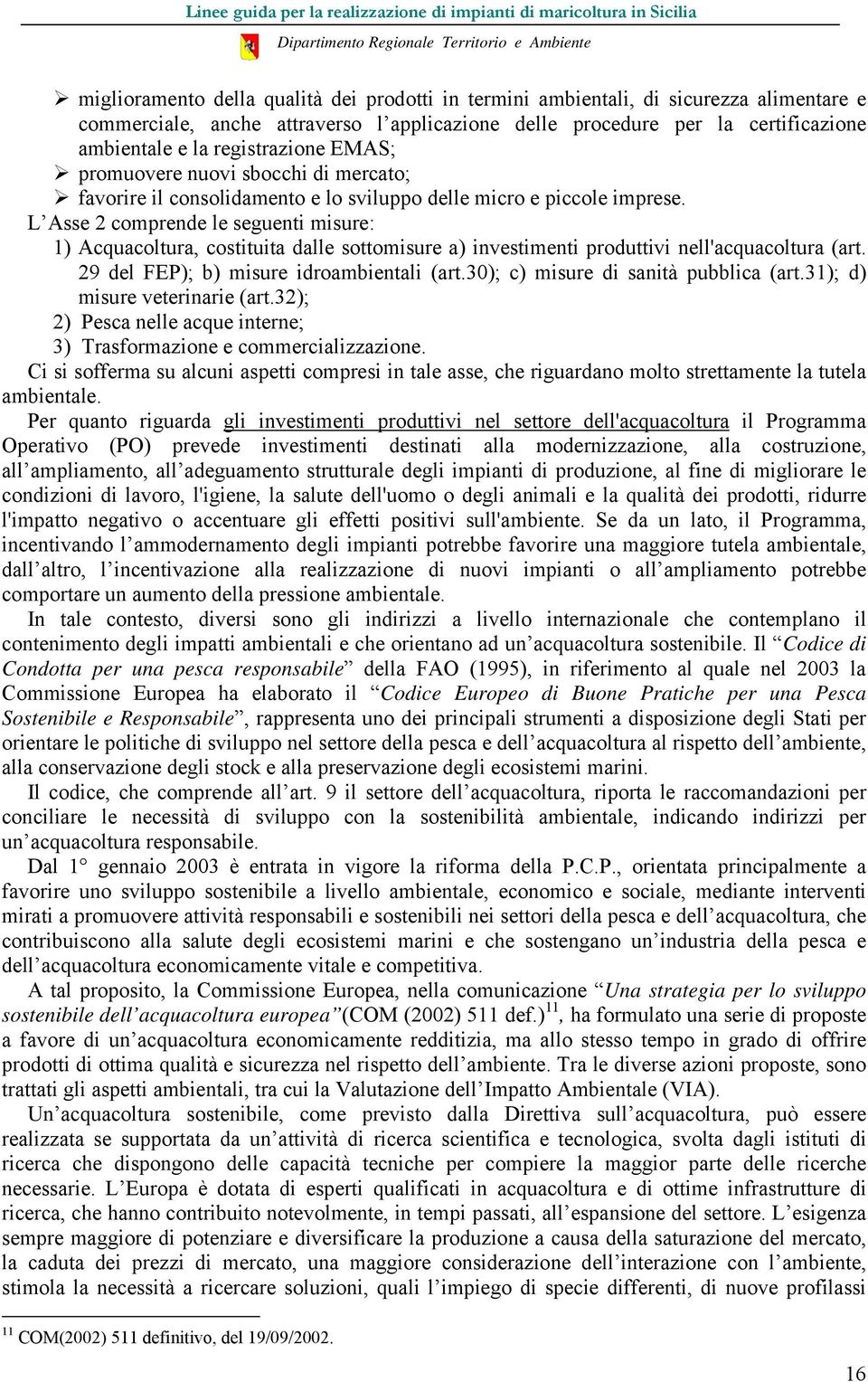 Linee guida per la realizzazione di impianti di maricoltura in Sicilia
Dipartimento Regionale Territorio e Ambiente

➢ miglioramento della qualità dei prodotti in termini ambientali, di sicurezza alimentare e commerciale, anche attraverso l’applicazione delle procedure per la certificazione ambientale e la registrazione EMAS;
➢ promuovere nuovi sbocchi di mercato;
➢ favorire il consolidamento e lo sviluppo delle micro e piccole imprese.
L’Asse 2 comprende le seguenti misure:
1) Acquacoltura, costituita dalle sottomisure a) investimenti produttivi nell'acquacoltura (art. 29 del FEP); b) misure idroambientali (art.30); c) misure di sanità pubblica (art.31); d) misure veterinarie (art.32);
2) Pesca nelle acque interne;
3) Trasformazione e commercializzazione.
Ci si sofferma su alcuni aspetti compresi in tale asse, che riguardano molto strettamente la tutela ambientale.
Per quanto riguarda gli investimenti produttivi nel settore dell'acquacoltura il Programma Operativo (PO) prevede investimenti destinati alla modernizzazione, alla costruzione, all’ampliamento, all’adeguamento strutturale degli impianti di produzione, al fine di migliorare le condizioni di lavoro, l'igiene, la salute dell'uomo o degli animali e la qualità dei prodotti, ridurre l'impatto negativo o accentuare gli effetti positivi sull'ambiente. Se da un lato, il Programma, incentivando l’ammodernamento degli impianti potrebbe favorire una maggiore tutela ambientale, dall’altro, l’incentivazione alla realizzazione di nuovi impianti o all’ampliamento potrebbe comportare un aumento della pressione ambientale.
In tale contesto, diversi sono gli indirizzi a livello internazionale che contemplano il contenimento degli impatti ambientali e che orientano ad un’acquacoltura sostenibile. Il “Codice di Condotta per una pesca responsabile” della FAO (1995), in riferimento al quale nel 2003 la Commissione Europea ha elaborato il “Codice Europeo di Buone Pratiche per una Pesca Sostenibile e Responsabile”, rappresenta uno dei principali strumenti a disposizione degli Stati per orientare le politiche di sviluppo nel settore della pesca e dell’acquacoltura al rispetto dell’ambiente, alla conservazione degli stock e alla preservazione degli ecosistemi marini.
Il codice, che comprende all’art. 9 il settore dell’acquacoltura, riporta le raccomandazioni per conciliare le necessità di sviluppo con la sostenibilità ambientale, indicando indirizzi per un’acquacoltura responsabile.
Dal 1° gennaio 2003 è entrata in vigore la riforma della P.C.P., orientata principalmente a favorire uno sviluppo sostenibile a livello ambientale, economico e sociale, mediante interventi mirati a promuovere attività responsabili e sostenibili nei settori della pesca e dell’acquacoltura, che contribuiscono alla salute degli ecosistemi marini e che sostengano un’industria della pesca e dell’acquacoltura economicamente vitale e competitiva.
A tal proposito, la Commissione Europea, nella comunicazione “Una strategia per lo sviluppo sostenibile dell’acquacoltura europea”(COM (2002) 511 def.)$^{11}$, ha formulato una serie di proposte a favore di un’acquacoltura economicamente redditizia, ma allo stesso tempo in grado di offrire prodotti di ottima qualità e sicurezza nel rispetto dell’ambiente. Tra le diverse azioni proposte, sono trattati gli aspetti ambientali, tra cui la Valutazione dell’Impatto Ambientale (VIA).
Un’acquacoltura sostenibile, come previsto dalla Direttiva sull’acquacoltura, può essere realizzata se supportata da un’attività di ricerca scientifica e tecnologica, svolta dagli istituti di ricerca che dispongono delle capacità tecniche per compiere la maggior parte delle ricerche necessarie. L’Europa è dotata di esperti qualificati in acquacoltura e di ottime infrastrutture di ricerca, che hanno contribuito notevolmente, in tempi passati, all’espansione del settore. L’esigenza sempre maggiore di potenziare e diversificare la produzione a causa della saturazione del mercato, la caduta dei prezzi di mercato, una maggiore considerazione dell’interazione con l’ambiente, stimola la necessità a ricercare soluzioni, quali l’impiego di specie differenti, di nuove profilassi

$^{11}$ COM(2002) 511 definitivo, del 19/09/2002.

16